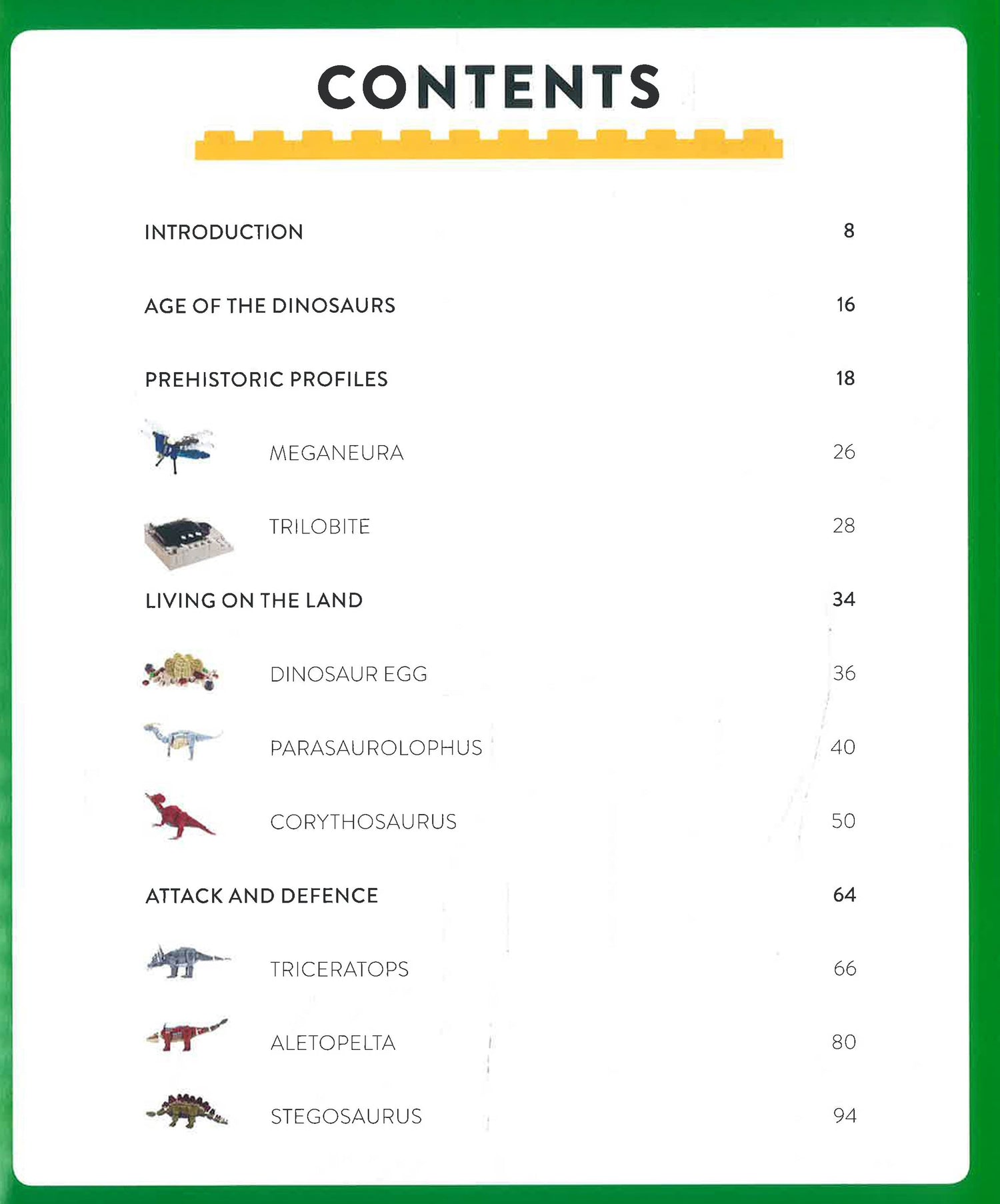 CONTENTS

INTRODUCTION 8

AGE OF THE DINOSAURS 16

PREHISTORIC PROFILES 18

MEGANEURA 26

TRILOBITE 28

LIVING ON THE LAND 34

DINOSAUR EGG 36

PARASAUROLOPHUS 40

CORYTHOSAURUS 50

ATTACK AND DEFENCE 64

TRICERATOPS 66

ALETOPELTA 80

STEGOSAURUS 94